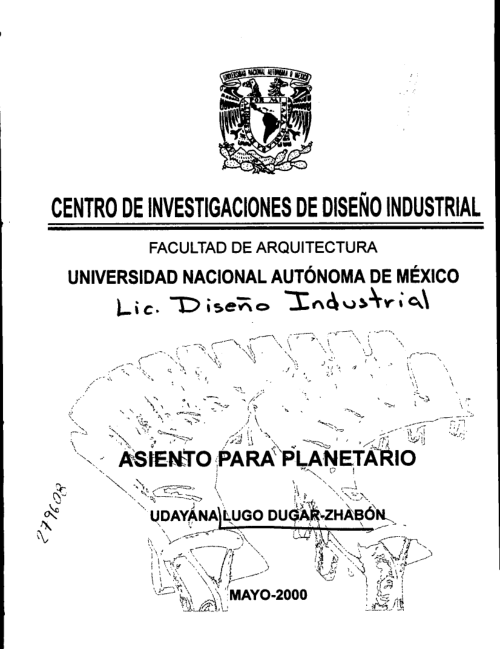 UNIVERSIDAD NACIONAL AUTONOMA DE MEXICO

CENTRO DE INVESTIGACIONES DE DISEÑO INDUSTRIAL

FACULTAD DE ARQUITECTURA

UNIVERSIDAD NACIONAL AUTÓNOMA DE MÉXICO

Lic. Diseño Industrial

ASIENTO PARA PLANETARIO

279608

UDAYANA LUGO DUGAR-ZHABÓN

MAYO-2000